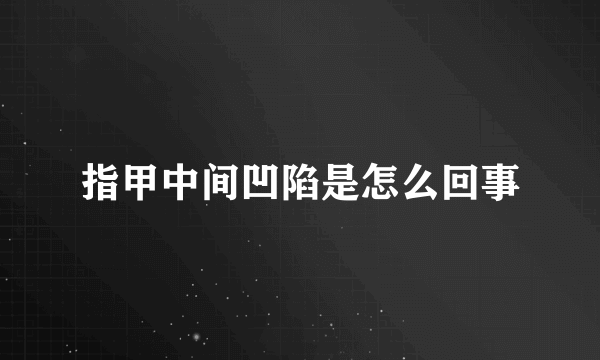 指甲中间凹陷是怎么回事